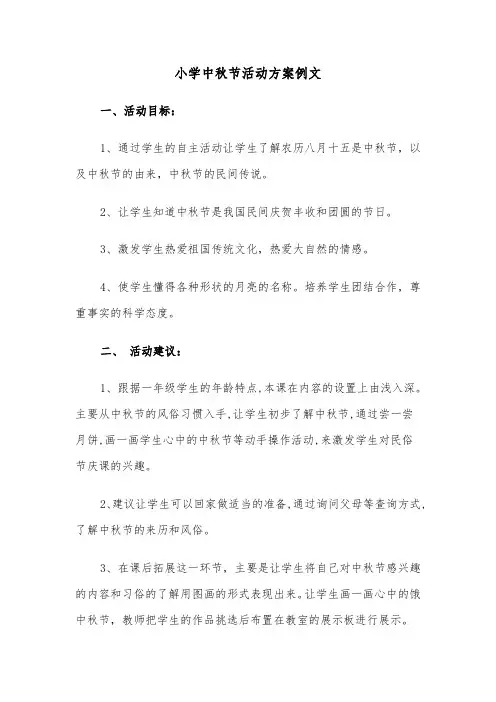 小学中秋节活动方案例文

一、活动目标：

1、通过学生的自主活动让学生了解农历八月十五是中秋节，以及中秋节的由来，中秋节的民间传说。

2、让学生知道中秋节是我国民间庆贺丰收和团圆的节日。

3、激发学生热爱祖国传统文化，热爱大自然的情感。

4、使学生懂得各种形状的月亮的名称。培养学生团结合作，尊重事实的科学态度。

二、 活动建议：

1、跟据一年级学生的年龄特点,本课在内容的设置上由浅入深。主要从中秋节的风俗习惯入手,让学生初步了解中秋节,通过尝一尝月饼,画一画学生心中的中秋节等动手操作活动,来激发学生对民俗节庆课的兴趣。

2、建议让学生可以回家做适当的准备,通过询问父母等查询方式,了解中秋节的来历和风俗。

3、在课后拓展这一环节，主要是让学生将自己对中秋节感兴趣的内容和习俗的了解用图画的形式表现出来。让学生画一画心中的饿中秋节，教师把学生的作品挑选后布置在教室的展示板进行展示。